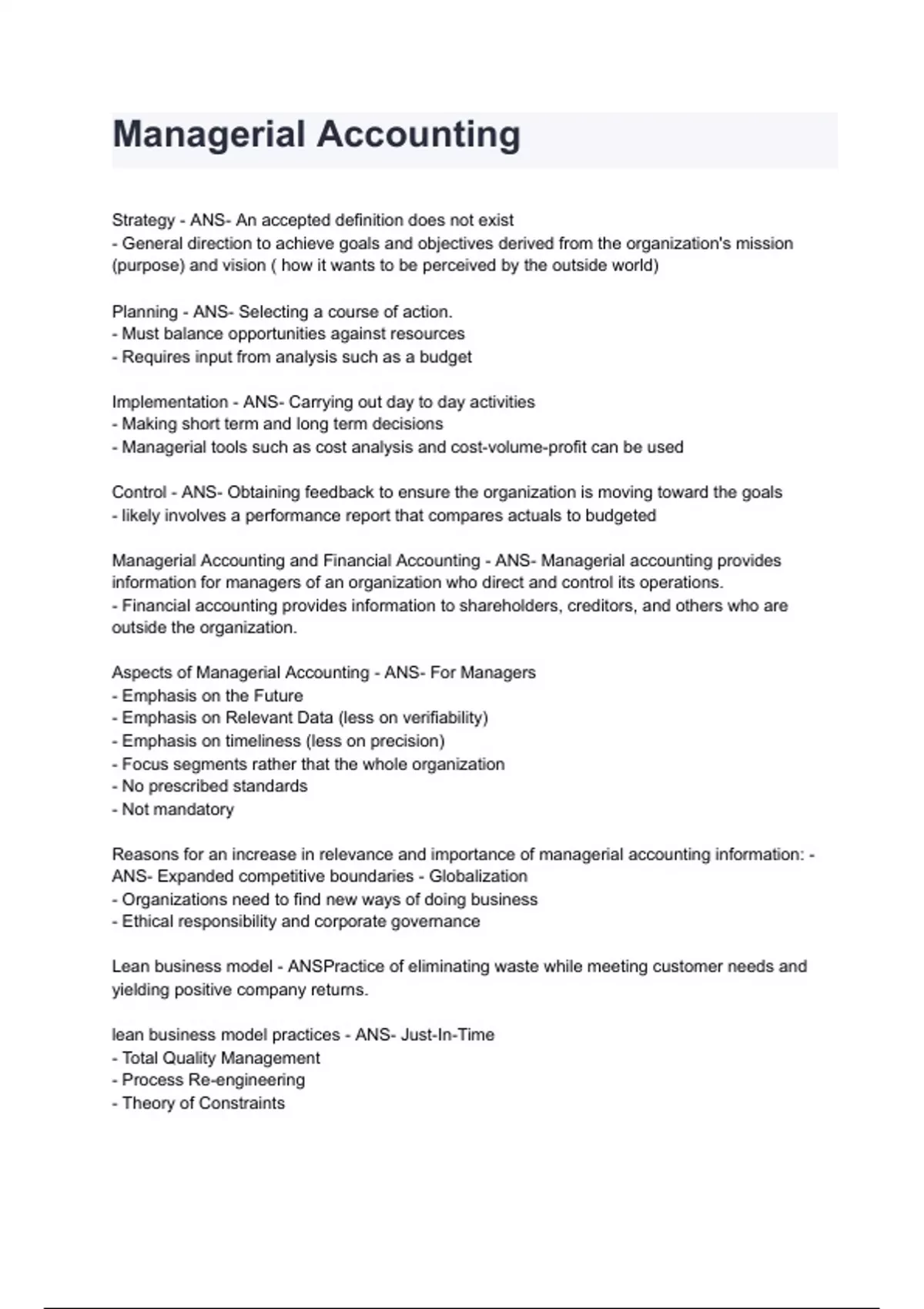 Managerial Accounting

Strategy - ANS- An accepted definition does not exist
- General direction to achieve goals and objectives derived from the organization's mission (purpose) and vision ( how it wants to be perceived by the outside world)

Planning - ANS- Selecting a course of action.
- Must balance opportunities against resources
- Requires input from analysis such as a budget

Implementation - ANS- Carrying out day to day activities
- Making short term and long term decisions
- Managerial tools such as cost analysis and cost-volume-profit can be used

Control - ANS- Obtaining feedback to ensure the organization is moving toward the goals
- likely involves a performance report that compares actuals to budgeted

Managerial Accounting and Financial Accounting - ANS- Managerial accounting provides information for managers of an organization who direct and control its operations.
- Financial accounting provides information to shareholders, creditors, and others who are outside the organization.

Aspects of Managerial Accounting - ANS- For Managers
- Emphasis on the Future
- Emphasis on Relevant Data (less on verifiability)
- Emphasis on timeliness (less on precision)
- Focus segments rather that the whole organization
- No prescribed standards
- Not mandatory

Reasons for an increase in relevance and importance of managerial accounting information: - ANS- Expanded competitive boundaries - Globalization
- Organizations need to find new ways of doing business
- Ethical responsibility and corporate governance

Lean business model - ANSPractice of eliminating waste while meeting customer needs and yielding positive company returns.

lean business model practices - ANS- Just-In-Time
- Total Quality Management
- Process Re-engineering
- Theory of Constraints